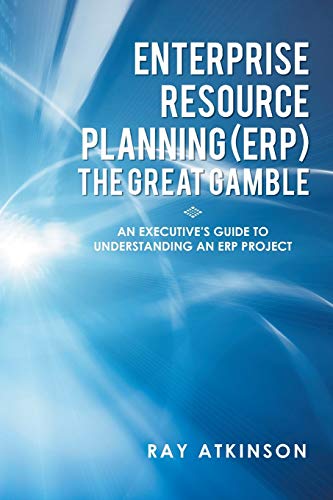 ENTERPRISE RESOURCE PLANNING (ERP) THE GREAT GAMBLE

AN EXECUTIVE'S GUIDE TO UNDERSTANDING AN ERP PROJECT

RAY ATKINSON